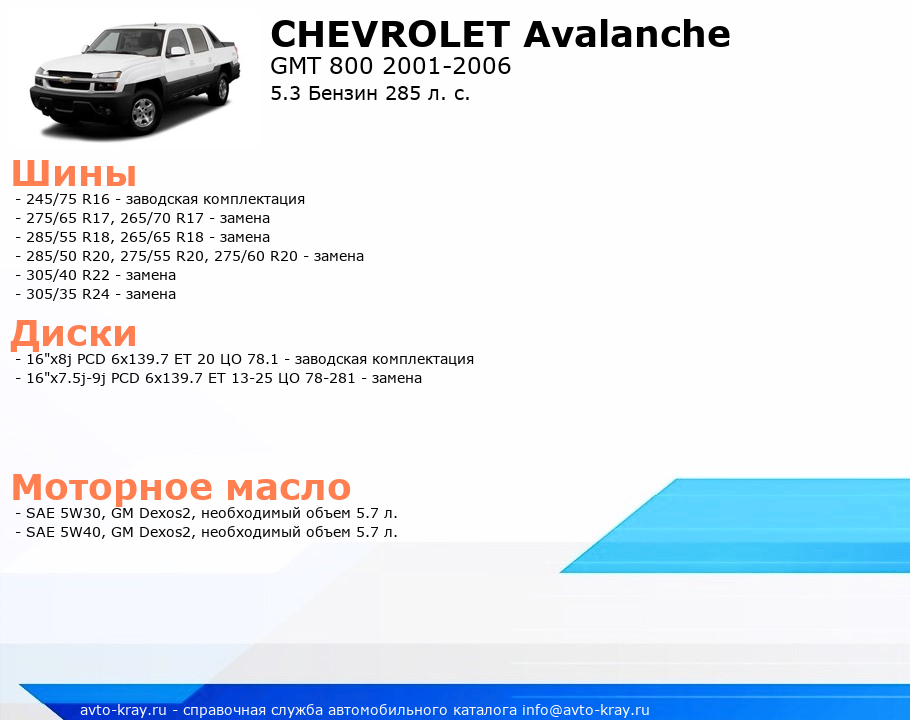 CHEVROLET Avalanche
GMT 800 2001-2006
5.3 Бензин 285 л. с.

Шины
- 245/75 R16 - заводская комплектация
- 275/65 R17, 265/70 R17 - замена
- 285/55 R18, 265/65 R18 - замена
- 285/50 R20, 275/55 R20, 275/60 R20 - замена
- 305/40 R22 - замена
- 305/35 R24 - замена

Диски
- 16"x8j PCD 6x139.7 ET 20 ЦО 78.1 - заводская комплектация
- 16"x7.5j-9j PCD 6x139.7 ET 13-25 ЦО 78-281 - замена

Моторное масло
- SAE 5W30, GM Dexos2, необходимый объем 5.7 л.
- SAE 5W40, GM Dexos2, необходимый объем 5.7 л.

avto-kray.ru - справочная служба автомобильного каталога info@avto-kray.ru